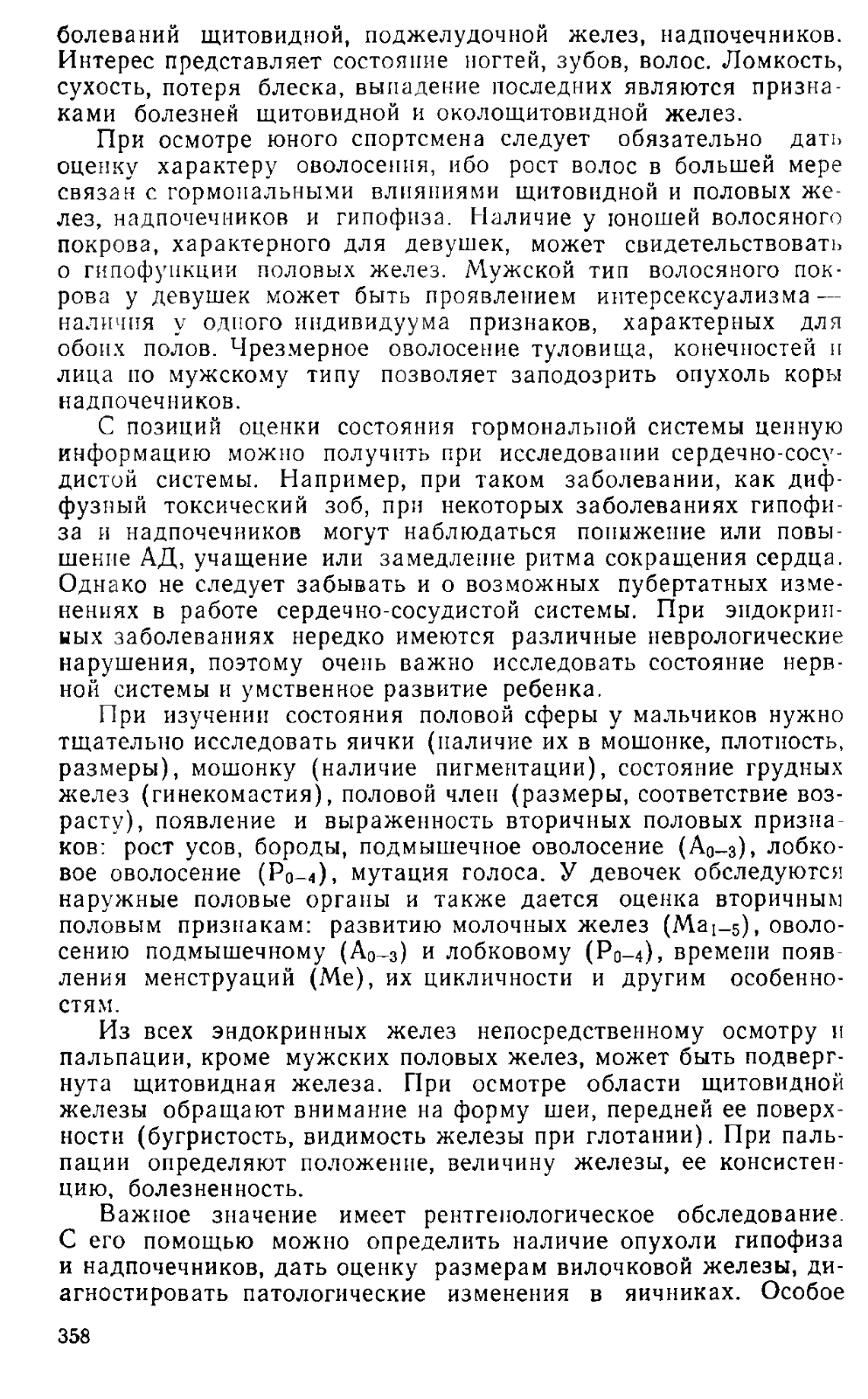 болеваний щитовидной, поджелудочной желез, надпочечников. Интерес представляет состояние ногтей, зубов, волос. Ломкость, сухость, потеря блеска, выпадение последних являются признаками болезней щитовидной и околощитовидной желез.

При осмотре юного спортсмена следует обязательно дать оценку характеру оволосения, ибо рост волос в большей мере связан с гормональными влияниями щитовидной и половых желез, надпочечников и гипофиза. Наличие у юношей волосяного покрова, характерного для девушек, может свидетельствовать о гипофункции половых желез. Мужской тип волосяного покрова у девушек может быть проявлением интерсексуализма — наличия у одного индивидуума признаков, характерных для обоих полов. Чрезмерное оволосение туловища, конечностей и лица по мужскому типу позволяет заподозрить опухоль коры надпочечников.

С позиций оценки состояния гормональной системы ценную информацию можно получить при исследовании сердечно-сосудистой системы. Например, при таком заболевании, как диффузный токсический зоб, при некоторых заболеваниях гипофиза и надпочечников могут наблюдаться понижение или повышение АД, учащение или замедление ритма сокращения сердца. Однако не следует забывать и о возможных пубертатных изменениях в работе сердечно-сосудистой системы. При эндокринных заболеваниях нередко имеются различные неврологические нарушения, поэтому очень важно исследовать состояние нервной системы и умственное развитие ребенка.

При изучении состояния половой сферы у мальчиков нужно тщательно исследовать яички (наличие их в мошонке, плотность, размеры), мошонку (наличие пигментации), состояние грудных желез (гинекомастия), половой член (размеры, соответствие возрасту), появление и выраженность вторичных половых признаков: рост усов, бороды, подмышечное оволосение ($A_{0-3}$), лобковое оволосение ($P_{0-4}$), мутация голоса. У девочек обследуются наружные половые органы и также дается оценка вторичным половым признакам: развитию молочных желез ($Ma_{1-5}$), оволосению подмышечному ($A_{0-3}$) и лобковому ($P_{0-4}$), времени появления менструаций (Me), их цикличности и другим особенностям.

Из всех эндокринных желез непосредственному осмотру и пальпации, кроме мужских половых желез, может быть подвергнута щитовидная железа. При осмотре области щитовидной железы обращают внимание на форму шеи, передней ее поверхности (бугристость, видимость железы при глотании). При пальпации определяют положение, величину железы, ее консистенцию, болезненность.

Важное значение имеет рентгенологическое обследование. С его помощью можно определить наличие опухоли гипофиза и надпочечников, дать оценку размерам вилочковой железы, диагностировать патологические изменения в яичниках. Особое

358